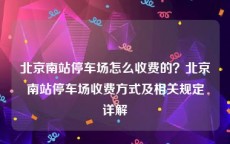 北京南站停车场怎么收费的？北京南站停车场收费方式及相关规定详解